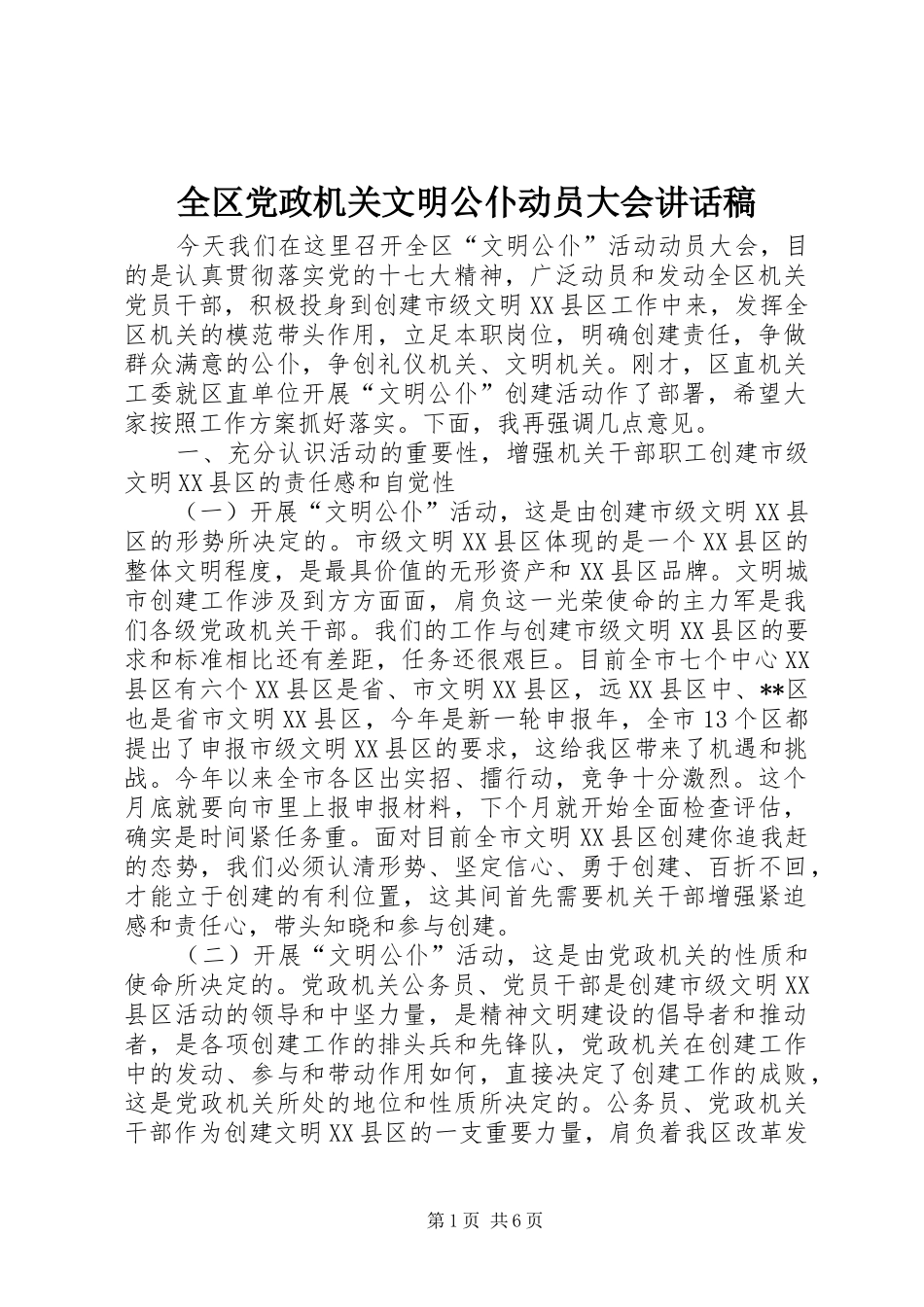 全区党政机关文明公仆动员大会讲话稿

今天我们在这里召开全区“文明公仆”活动动员大会，目的是认真贯彻落实党的十七大精神，广泛动员和发动全区机关党员干部，积极投身到创建市级文明XX县区工作中来，发挥全区机关的模范带头作用，立足本职岗位，明确创建责任，争做群众满意的公仆，争创礼仪机关、文明机关。刚才，区直机关工委就区直单位开展“文明公仆”创建活动作了部署，希望大家按照工作方案抓好落实。下面，我再强调几点意见。

一、充分认识活动的重要性，增强机关干部职工创建市级文明XX县区的责任感和自觉性

（一）开展“文明公仆”活动，这是由创建市级文明XX县区的形势所决定的。市级文明XX县区体现的是一个XX县区的整体文明程度，是最具价值的无形资产和XX县区品牌。文明城市创建工作涉及到方方面面，肩负这一光荣使命的主力军是我们各级党政机关干部。我们的工作与创建市级文明XX县区的要求和标准相比还有差距，任务还很艰巨。目前全市七个中心XX县区有六个XX县区是省、市文明XX县区，远XX县区中、**区也是省市文明XX县区，今年是新一轮申报年，全市13个区都提出了申报市级文明XX县区的要求，这给我区带来了机遇和挑战。今年以来全市各区出实招、擂行动，竞争十分激烈。这个月底就要向市里上报申报材料，下个月就开始全面检查评估，确实是时间紧任务重。面对目前全市文明XX县区创建你追我赶的态势，我们必须认清形势、坚定信心、勇于创建、百折不回，才能立于创建的有利位置，这其间首先需要机关干部增强紧迫感和责任心，带头知晓和参与创建。

（二）开展“文明公仆”活动，这是由党政机关的性质和使命所决定的。党政机关公务员、党员干部是创建市级文明XX县区活动的领导和中坚力量，是精神文明建设的倡导者和推动者，是各项创建工作的排头兵和先锋队，党政机关在创建工作中的发动、参与和带动作用如何，直接决定了创建工作的成败，这是党政机关所处的地位和性质所决定的。公务员、党政机关干部作为创建文明XX县区的一支重要力量，肩负着我区改革发

第1页 共6页